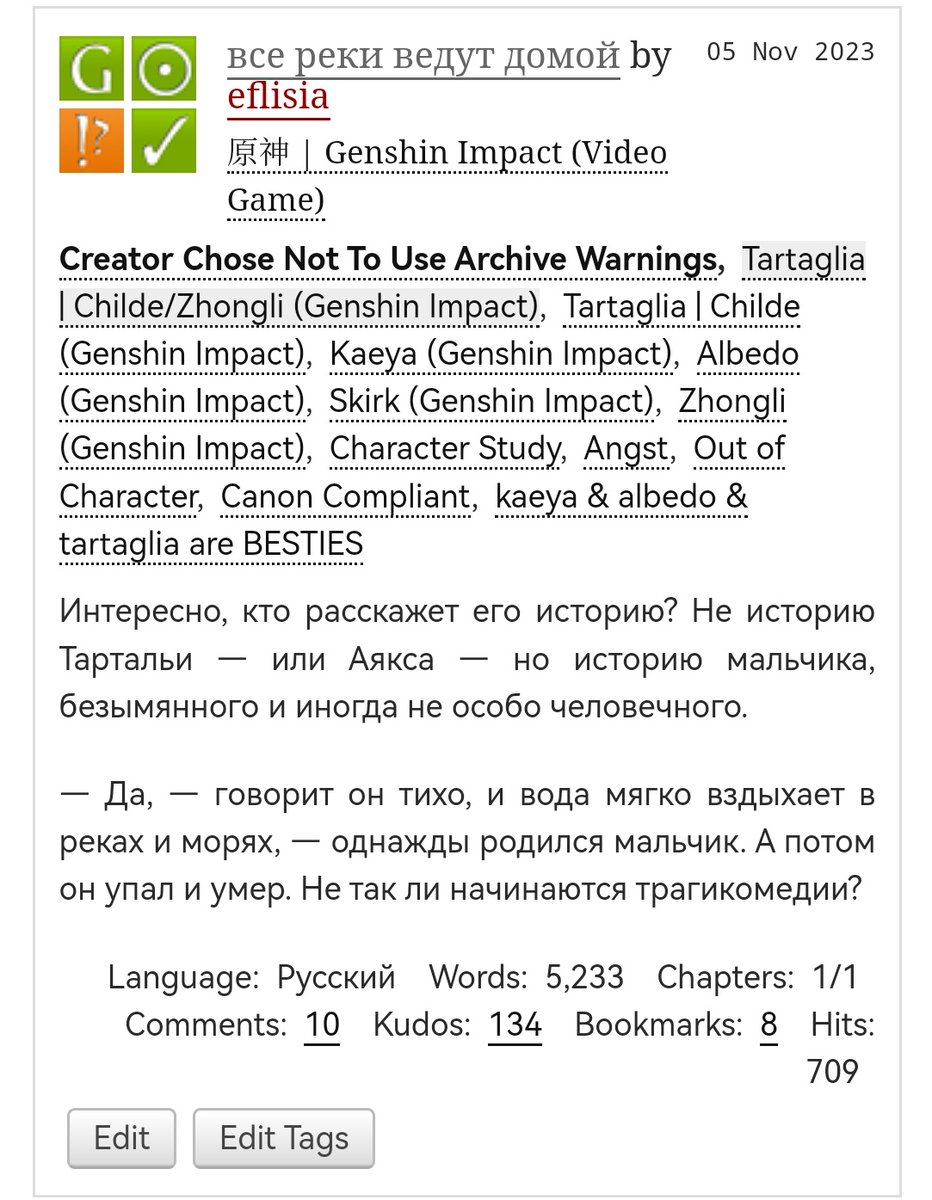 G ⊙
!? ✓

все реки ведут домой by eflisia

05 Nov 2023

原神 | Genshin Impact (Video Game)

Creator Chose Not To Use Archive Warnings, Tartaglia | Childe/Zhongli (Genshin Impact), Tartaglia | Childe (Genshin Impact), Kaeya (Genshin Impact), Albedo (Genshin Impact), Skirk (Genshin Impact), Zhongli (Genshin Impact), Character Study, Angst, Out of Character, Canon Compliant, kaeya & albedo & tartaglia are BESTIES

Интересно, кто расскажет его историю? Не историю Тартальи — или Аякса — но историю мальчика, безымянного и иногда не особо человечного.

— Да, — говорит он тихо, и вода мягко вздыхает в реках и морях, — однажды родился мальчик. А потом он упал и умер. Не так ли начинаются трагикомедии?

Language: Русский Words: 5,233 Chapters: 1/1 Comments: 10 Kudos: 134 Bookmarks: 8 Hits: 709

Edit Edit Tags